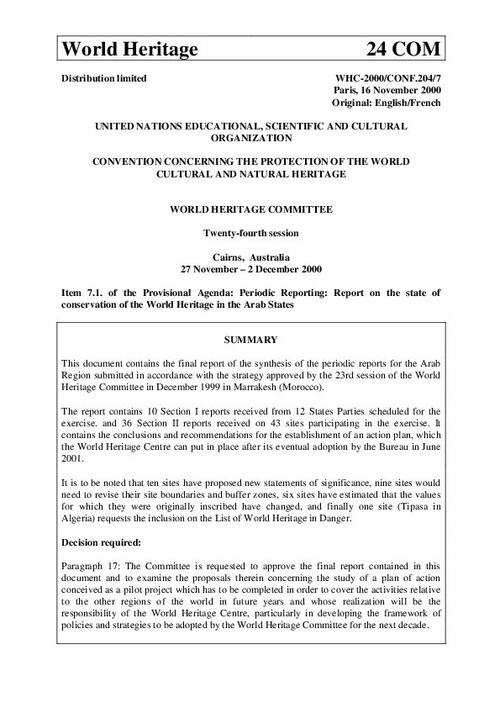 World Heritage 24 COM

Distribution limited

WHC-2000/CONF.204/7
Paris, 16 November 2000
Original: English/French

UNITED NATIONS EDUCATIONAL, SCIENTIFIC AND CULTURAL ORGANIZATION

CONVENTION CONCERNING THE PROTECTION OF THE WORLD CULTURAL AND NATURAL HERITAGE

WORLD HERITAGE COMMITTEE

Twenty-fourth session

Cairns, Australia
27 November – 2 December 2000

Item 7.1. of the Provisional Agenda: Periodic Reporting: Report on the state of conservation of the World Heritage in the Arab States

SUMMARY

This document contains the final report of the synthesis of the periodic reports for the Arab Region submitted in accordance with the strategy approved by the 23rd session of the World Heritage Committee in December 1999 in Marrakesh (Morocco).

The report contains 10 Section I reports received from 12 States Parties scheduled for the exercise. and 36 Section II reports received on 43 sites participating in the exercise. It contains the conclusions and recommendations for the establishment of an action plan, which the World Heritage Centre can put in place after its eventual adoption by the Bureau in June 2001.

It is to be noted that ten sites have proposed new statements of significance, nine sites would need to revise their site boundaries and buffer zones, six sites have estimated that the values for which they were originally inscribed have changed, and finally one site (Tipasa in Algeria) requests the inclusion on the List of World Heritage in Danger.

Decision required:

Paragraph 17: The Committee is requested to approve the final report contained in this document and to examine the proposals therein concerning the study of a plan of action conceived as a pilot project which has to be completed in order to cover the activities relative to the other regions of the world in future years and whose realization will be the responsibility of the World Heritage Centre, particularly in developing the framework of policies and strategies to be adopted by the World Heritage Committee for the next decade.